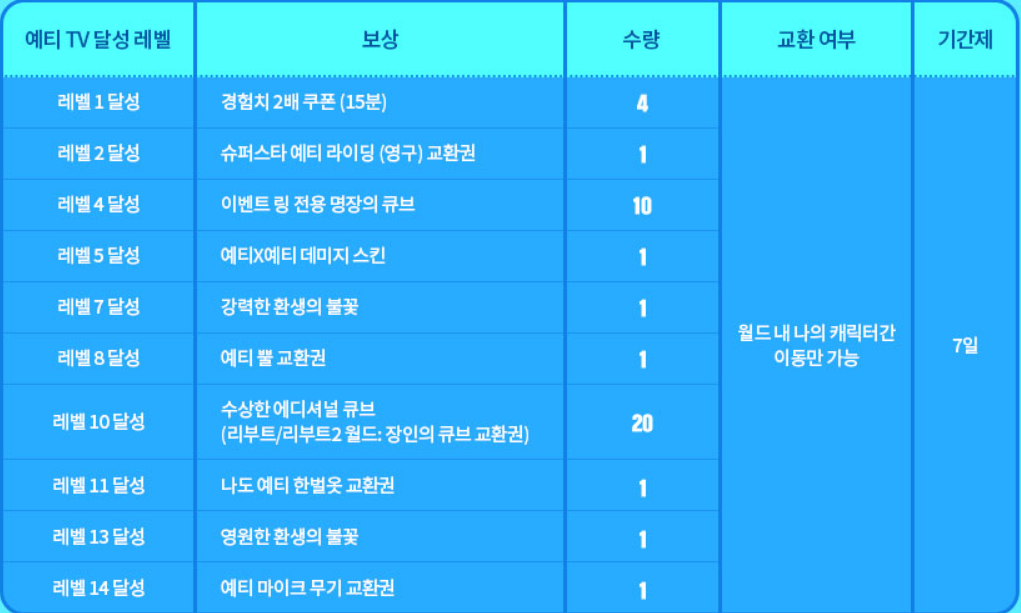 | 예티 TV 달성 레벨 | 보상 | 수량 | 교환 여부 | 기간제 |
|---|---|---|---|---|
| 레벨 1 달성 | 경험치 2배 쿠폰 (15분) | 4 | 월드 내 나의 캐릭터간 이동만 가능 | 7일 |
| 레벨 2 달성 | 슈퍼스타 예티 라이딩 (영구) 교환권 | 1 | | |
| 레벨 4 달성 | 이벤트 링 전용 명장의 큐브 | 10 | | |
| 레벨 5 달성 | 예티X예티 데미지 스킨 | 1 | | |
| 레벨 7 달성 | 강력한 환생의 불꽃 | 1 | | |
| 레벨 8 달성 | 예티 뿔 교환권 | 1 | | |
| 레벨 10 달성 | 수상한 에디셔널 큐브 (리부트/리부트2 월드: 장인의 큐브 교환권) | 20 | | |
| 레벨 11 달성 | 나도 예티 한벌옷 교환권 | 1 | | |
| 레벨 13 달성 | 영원한 환생의 불꽃 | 1 | | |
| 레벨 14 달성 | 예티 마이크 무기 교환권 | 1 | | |